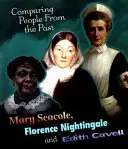 Comparing People From the Past

Mary Seacole, Florence Nightingale and Edith Cavell